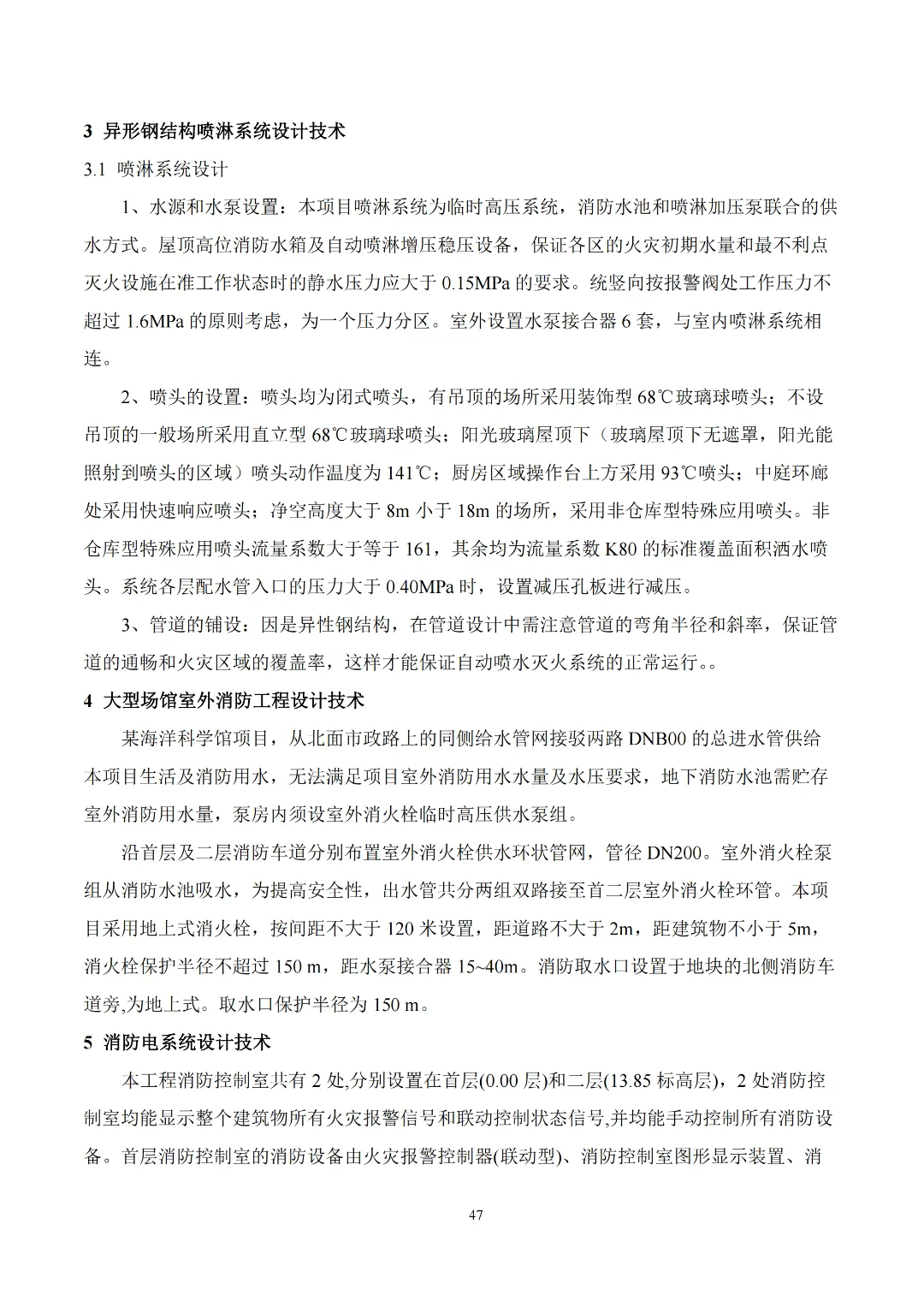 3 异形钢结构喷淋系统设计技术

3.1 喷淋系统设计

1、水源和水泵设置：本项目喷淋系统为临时高压系统，消防水池和喷淋加压泵联合的供水方式。屋顶高位消防水箱及自动喷淋增压稳压设备，保证各区的火灾初期水量和最不利点灭火设施在准工作状态时的静水压力应大于 0.15MPa 的要求。统竖向按报警阀处工作压力不超过 1.6MPa 的原则考虑，为一个压力分区。室外设置水泵接合器 6 套，与室内喷淋系统相连。

2、喷头的设置：喷头均为闭式喷头，有吊顶的场所采用装饰型 68℃玻璃球喷头；不设吊顶的一般场所采用直立型 68℃玻璃球喷头；阳光玻璃屋顶下（玻璃屋顶下无遮罩，阳光能照射到喷头的区域）喷头动作温度为 141℃；厨房区域操作台上方采用 93℃喷头；中庭环廊处采用快速响应喷头；净空高度大于 8m 小于 18m 的场所，采用非仓库型特殊应用喷头。非仓库型特殊应用喷头流量系数大于等于 161，其余均为流量系数 K80 的标准覆盖面积洒水喷头。系统各层配水管入口的压力大于 0.40MPa 时，设置减压孔板进行减压。

3、管道的铺设：因是异性钢结构，在管道设计中需注意管道的弯角半径和斜率，保证管道的通畅和火灾区域的覆盖率，这样才能保证自动喷水灭火系统的正常运行。。

4 大型场馆室外消防工程设计技术

某海洋科学馆项目，从北面市政路上的同侧给水管网接驳两路 DNB00 的总进水管供给本项目生活及消防用水，无法满足项目室外消防用水水量及水压要求，地下消防水池需贮存室外消防用水量，泵房内须设室外消火栓临时高压供水泵组。

沿首层及二层消防车道分别布置室外消火栓供水环状管网，管径 DN200。室外消火栓泵组从消防水池吸水，为提高安全性，出水管共分两组双路接至首二层室外消火栓环管。本项目采用地上式消火栓，按间距不大于 120 米设置，距道路不大于 2m，距建筑物不小于 5m，消火栓保护半径不超过 150 m，距水泵接合器 15~40m。消防取水口设置于地块的北侧消防车道旁,为地上式。取水口保护半径为 150 m。

5 消防电系统设计技术

本工程消防控制室共有 2 处,分别设置在首层(0.00 层)和二层(13.85 标高层)，2 处消防控制室均能显示整个建筑物所有火灾报警信号和联动控制状态信号,并均能手动控制所有消防设备。首层消防控制室的消防设备由火灾报警控制器(联动型)、消防控制室图形显示装置、消

47